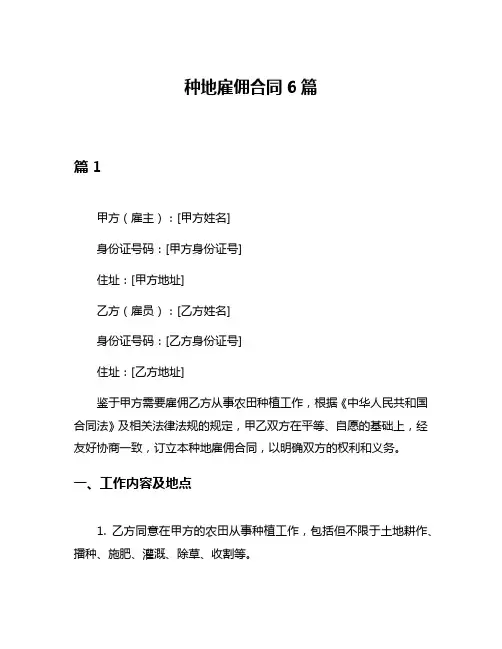 种地雇佣合同 6 篇

篇 1

甲方（雇主）：[甲方姓名]

身份证号码：[甲方身份证号]

住址：[甲方地址]

乙方（雇员）：[乙方姓名]

身份证号码：[乙方身份证号]

住址：[乙方地址]

鉴于甲方需要雇佣乙方从事农田种植工作，根据《中华人民共和国合同法》及相关法律法规的规定，甲乙双方在平等、自愿的基础上，经友好协商一致，订立本种地雇佣合同，以明确双方的权利和义务。

一、工作内容及地点

1. 乙方同意在甲方的农田从事种植工作，包括但不限于土地耕作、播种、施肥、灌溉、除草、收割等。